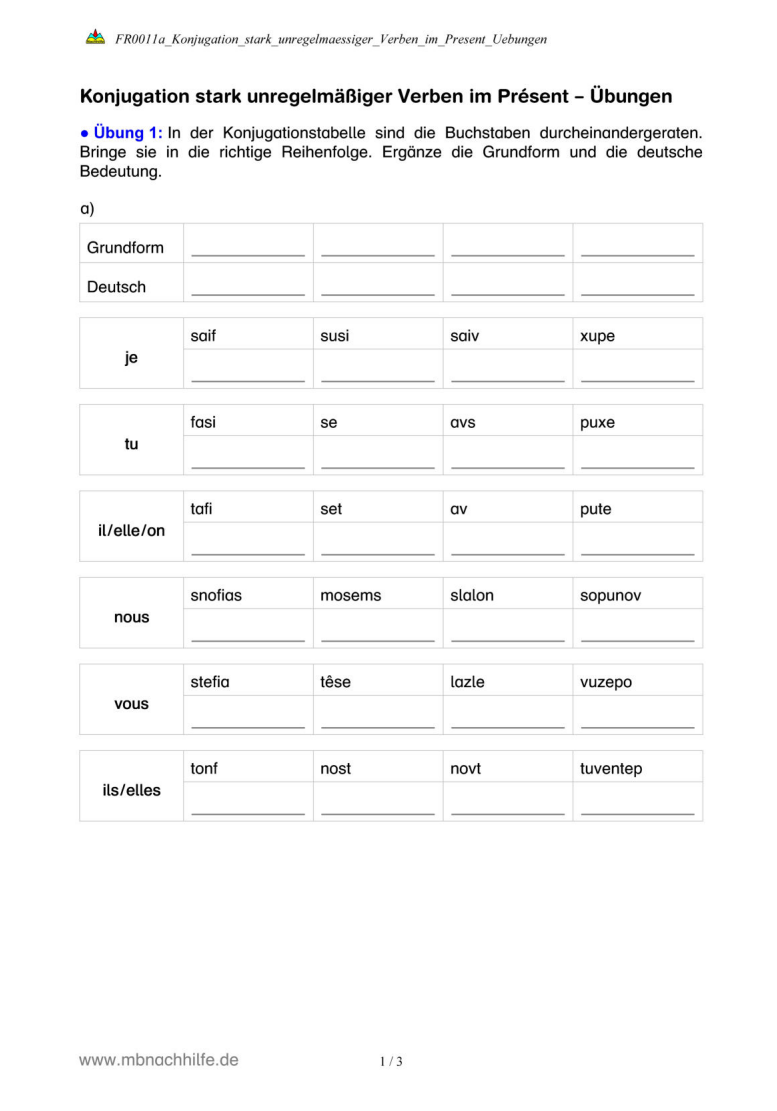 FR0011a_Konjugation_stark_unregelmaessiger_Verben_im_Present_Uebungen

Konjugation stark unregelmäßiger Verben im Présent – Übungen

● Übung 1: In der Konjugationstabelle sind die Buchstaben durcheinandergeraten. Bringe sie in die richtige Reihenfolge. Ergänze die Grundform und die deutsche Bedeutung.

a)

| Grundform | ___ | ___ | ___ | ___ |
|---|---|---|---|---|
| Deutsch | ___ | ___ | ___ | ___ |

| je | saif | susi | saiv | xupe |
|---|---|---|---|---|
| | ___ | ___ | ___ | ___ |

| tu | fasi | se | avs | puxe |
|---|---|---|---|---|
| | ___ | ___ | ___ | ___ |

| il/elle/on | tafi | set | av | pute |
|---|---|---|---|---|
| | ___ | ___ | ___ | ___ |

| nous | snofias | mosems | slalon | sopunov |
|---|---|---|---|---|
| | ___ | ___ | ___ | ___ |

| vous | stefia | têse | lazle | vuzepo |
|---|---|---|---|---|
| | ___ | ___ | ___ | ___ |

| ils/elles | tonf | nost | novt | tuventep |
|---|---|---|---|---|
| | ___ | ___ | ___ | ___ |

www.mbnachhilfe.de

1 / 3